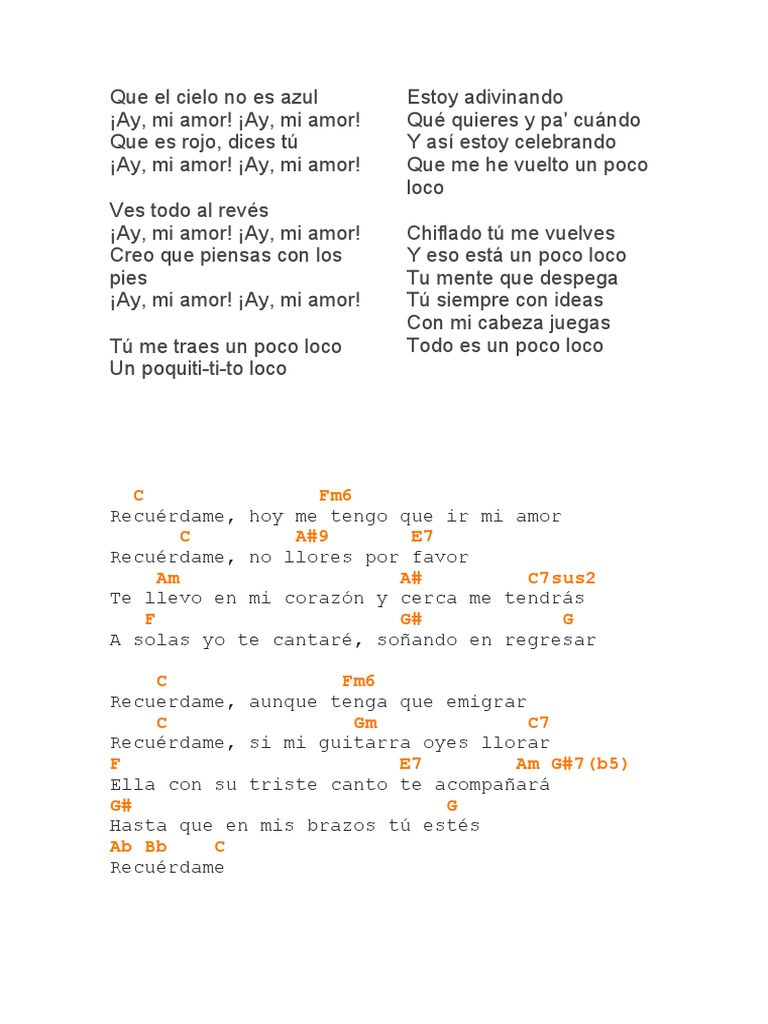 Que el cielo no es azul
¡Ay, mi amor! ¡Ay, mi amor!
Que es rojo, dices tú
¡Ay, mi amor! ¡Ay, mi amor!

Ves todo al revés
¡Ay, mi amor! ¡Ay, mi amor!
Creo que piensas con los pies
¡Ay, mi amor! ¡Ay, mi amor!

Tú me traes un poco loco
Un poquiti-ti-to loco

Estoy adivinando
Qué quieres y pa' cuándo
Y así estoy celebrando
Que me he vuelto un poco loco

Chiflado tú me vuelves
Y eso está un poco loco
Tu mente que despega
Tú siempre con ideas
Con mi cabeza juegas
Todo es un poco loco

C Fm6
Recuérdame, hoy me tengo que ir mi amor
C A#9 E7
Recuérdame, no llores por favor
Am A# C7sus2
Te llevo en mi corazón y cerca me tendrás
F G# G
A solas yo te cantaré, soñando en regresar

C Fm6
Recuerdame, aunque tenga que emigrar
C Gm C7
Recuérdame, si mi guitarra oyes llorar
F E7 Am G#7(b5)
Ella con su triste canto te acompañará
G# G
Hasta que en mis brazos tú estés
Ab Bb C
Recuérdame